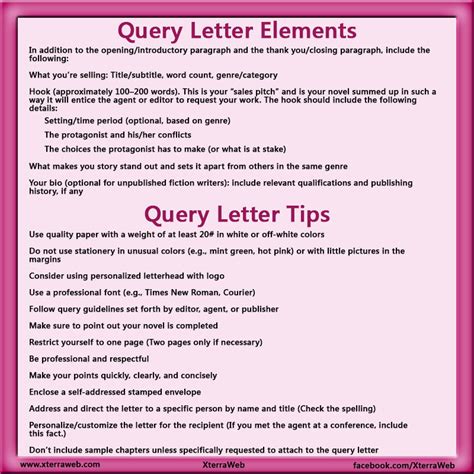 Query Letter Elements

In addition to the opening/introductory paragraph and the thank you/closing paragraph, include the following:

What you're selling: Title/subtitle, word count, genre/category

Hook (approximately 100–200 words). This is your "sales pitch" and is your novel summed up in such a way it will entice the agent or editor to request your work. The hook should include the following details:

Setting/time period (optional, based on genre)

The protagonist and his/her conflicts

The choices the protagonist has to make (or what is at stake)

What makes you story stand out and sets it apart from others in the same genre

Your bio (optional for unpublished fiction writers): include relevant qualifications and publishing history, if any

Query Letter Tips

Use quality paper with a weight of at least 20# in white or off-white colors

Do not use stationery in unusual colors (e.g., mint green, hot pink) or with little pictures in the margins

Consider using personalized letterhead with logo

Use a professional font (e.g., Times New Roman, Courier)

Follow query guidelines set forth by editor, agent, or publisher

Make sure to point out your novel is completed

Restrict yourself to one page (Two pages only if necessary)

Be professional and respectful

Make your points quickly, clearly, and concisely

Enclose a self-addressed stamped envelope

Address and direct the letter to a specific person by name and title (Check the spelling)

Personalize/customize the letter for the recipient (If you met the agent at a conference, include this fact.)

Don't include sample chapters unless specifically requested to attach to the query letter

www.xterraweb.com XterraWeb facebook.com/XterraWeb